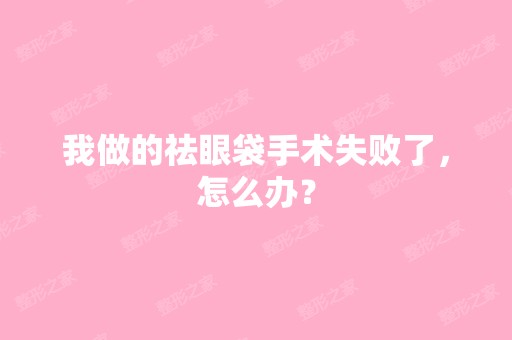 我做的祛眼袋手术失败了，怎么办？

整形之家